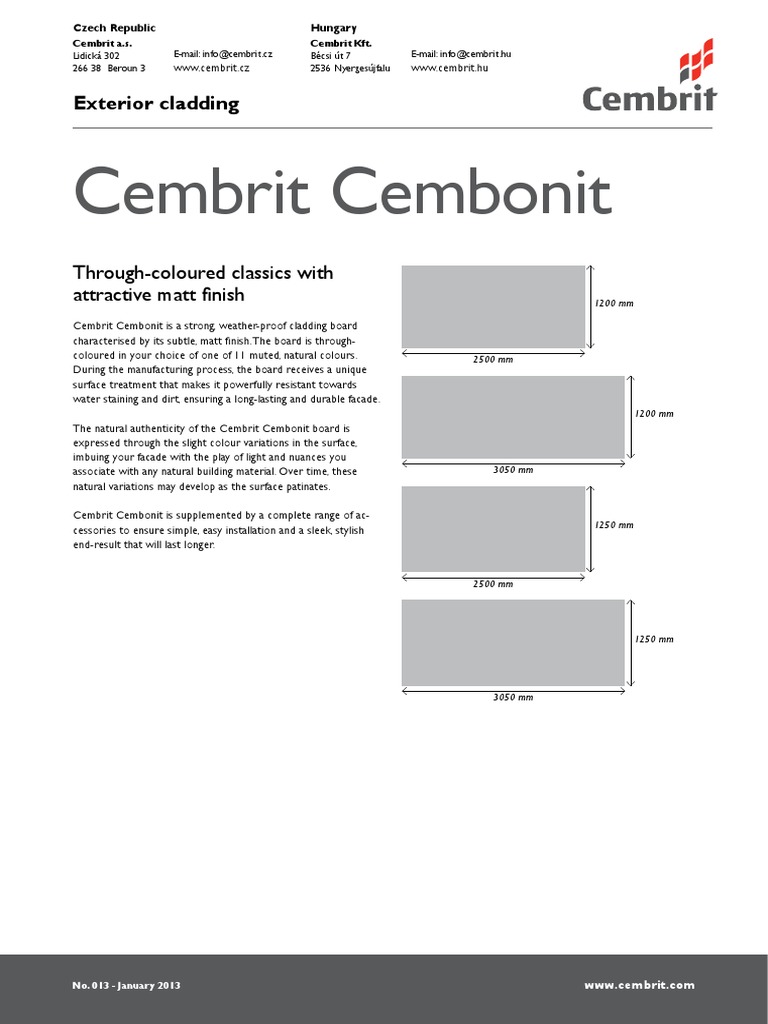 Czech Republic
Cembrit a.s.
Lidická 302
266 38 Beroun 3

E-mail: info@cembrit.cz
www.cembrit.cz

Hungary
Cembrit Kft.
Bécsi út 7
2536 Nyergesújfalu

E-mail: info@cembrit.hu
www.cembrit.hu

Cembrit

Exterior cladding

Cembrit Cembonit

Through-coloured classics with attractive matt finish

Cembrit Cembonit is a strong, weather-proof cladding board characterised by its subtle, matt finish. The board is through-coloured in your choice of one of 11 muted, natural colours. During the manufacturing process, the board receives a unique surface treatment that makes it powerfully resistant towards water staining and dirt, ensuring a long-lasting and durable facade.

The natural authenticity of the Cembrit Cembonit board is expressed through the slight colour variations in the surface, imbuing your facade with the play of light and nuances you associate with any natural building material. Over time, these natural variations may develop as the surface patinates.

Cembrit Cembonit is supplemented by a complete range of accessories to ensure simple, easy installation and a sleek, stylish end-result that will last longer.

1200 mm
2500 mm
1200 mm
3050 mm
1250 mm
2500 mm
1250 mm
3050 mm

No. 013 - January 2013

www.cembrit.com